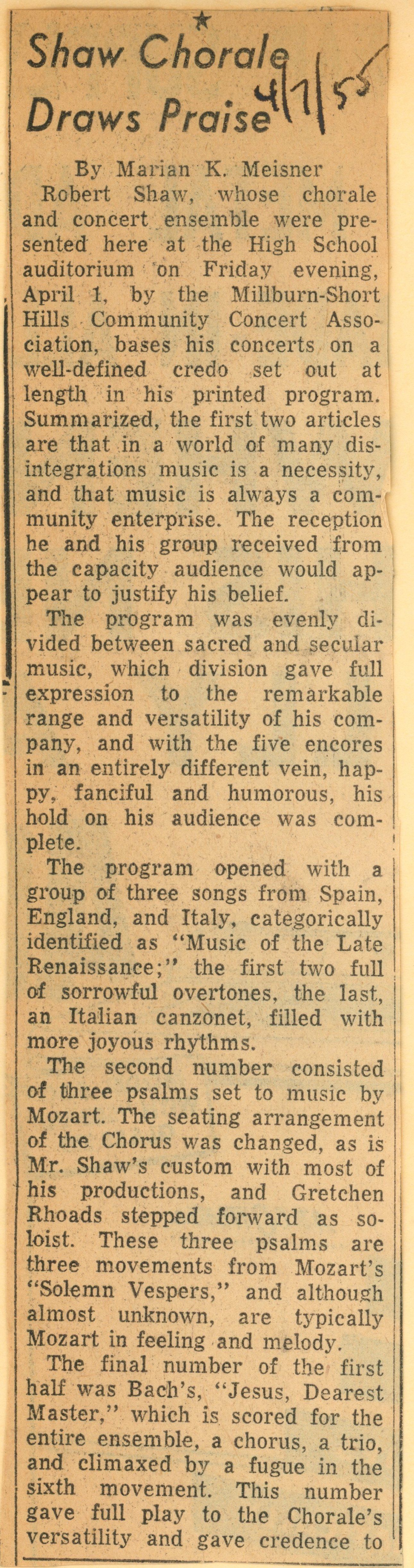 Shaw Chorale Draws Praise

4/7/55

By Marian K. Meisner

Robert Shaw, whose chorale and concert ensemble were presented here at the High School auditorium on Friday evening, April 1, by the Millburn-Short Hills Community Concert Association, bases his concerts on a well-defined credo set out at length in his printed program. Summarized, the first two articles are that in a world of many disintegrations music is a necessity, and that music is always a community enterprise. The reception he and his group received from the capacity audience would appear to justify his belief.

The program was evenly divided between sacred and secular music, which division gave full expression to the remarkable range and versatility of his company, and with the five encores in an entirely different vein, happy, fanciful and humorous, his hold on his audience was complete.

The program opened with a group of three songs from Spain, England, and Italy, categorically identified as "Music of the Late Renaissance;" the first two full of sorrowful overtones, the last, an Italian canzonet, filled with more joyous rhythms.

The second number consisted of three psalms set to music by Mozart. The seating arrangement of the Chorus was changed, as is Mr. Shaw's custom with most of his productions, and Gretchen Rhoads stepped forward as soloist. These three psalms are three movements from Mozart's "Solemn Vespers," and although almost unknown, are typically Mozart in feeling and melody.

The final number of the first half was Bach's, "Jesus, Dearest Master," which is scored for the entire ensemble, a chorus, a trio, and climaxed by a fugue in the sixth movement. This number gave full play to the Chorale's versatility and gave credence to